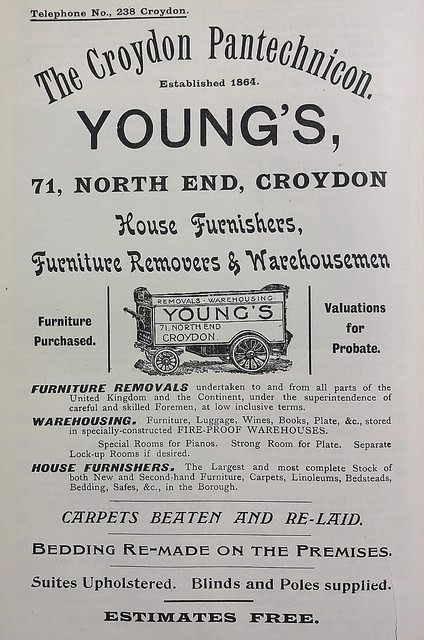 Telephone No., 238 Croydon.

The Croydon Pantechnicon.

Established 1864.

YOUNG'S,

71, NORTH END, CROYDON

House Furnishers,

Furniture Removers & Warehousemen

Furniture Purchased.

REMOVALS · WAREHOUSING
YOUNG'S
71, NORTH END
CROYDON.

Valuations for Probate.

FURNITURE REMOVALS undertaken to and from all parts of the United Kingdom and the Continent, under the superintendence of careful and skilled Foremen, at low inclusive terms.

WAREHOUSING. Furniture, Luggage, Wines, Books, Plate, &c., stored in specially-constructed FIRE-PROOF WAREHOUSES.

Special Rooms for Pianos. Strong Room for Plate. Separate Lock-up Rooms if desired.

HOUSE FURNISHERS. The Largest and most complete Stock of both New and Second-hand Furniture, Carpets, Linoleums, Bedsteads, Bedding, Safes, &c., in the Borough.

CARPETS BEATEN AND RE-LAID.

BEDDING RE-MADE ON THE PREMISES.

Suites Upholstered. Blinds and Poles supplied.

ESTIMATES FREE.